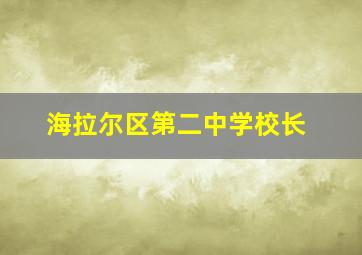 海拉尔区第二中学校长